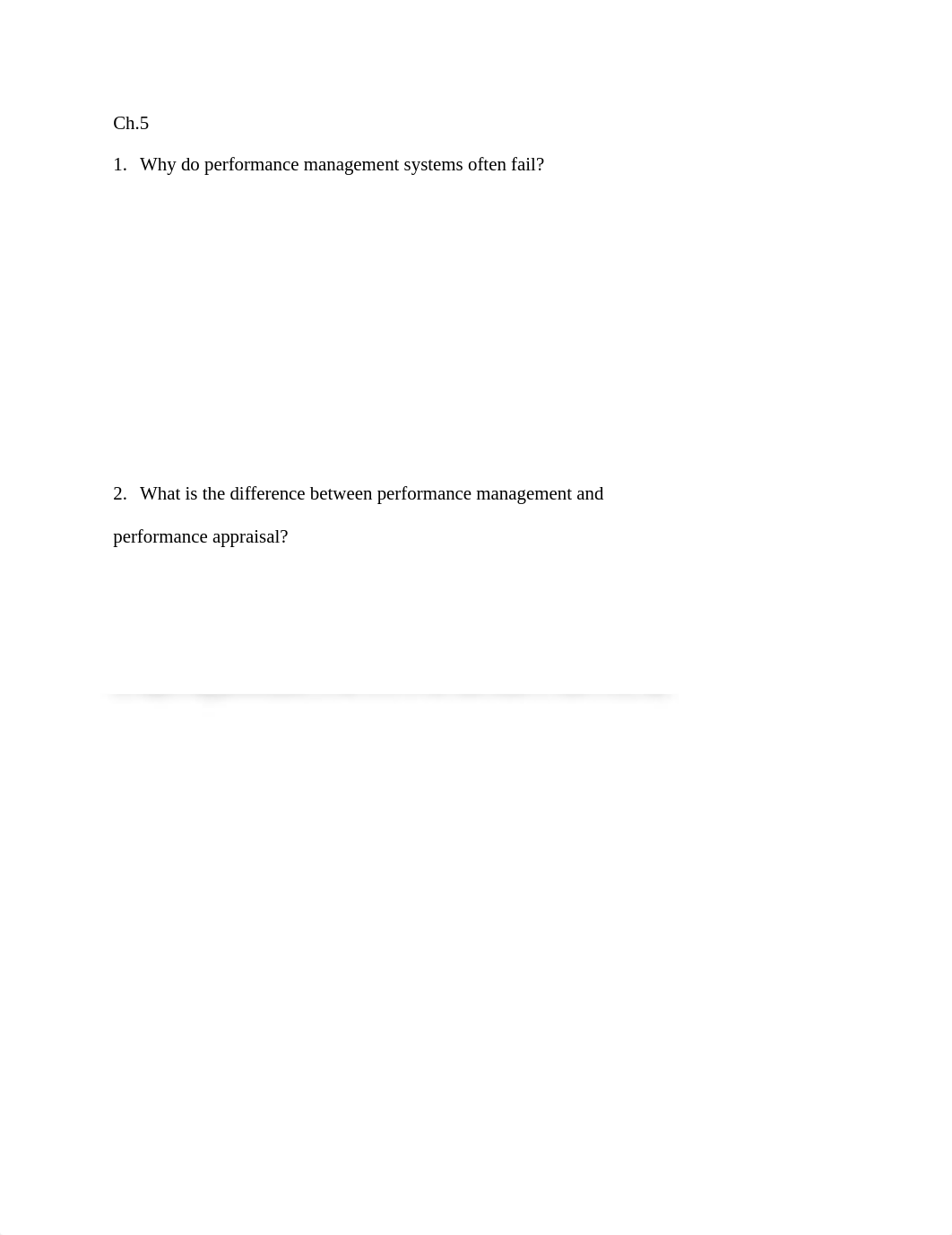 Ch.5

1. Why do performance management systems often fail?

2. What is the difference between performance management and performance appraisal?